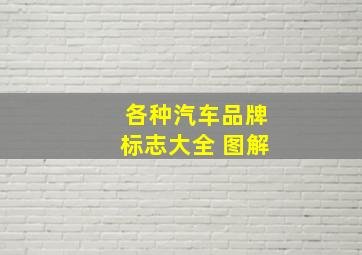 各种汽车品牌
标志大全 图解